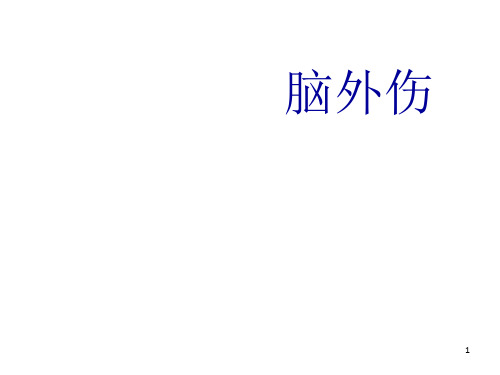 脑外伤

1